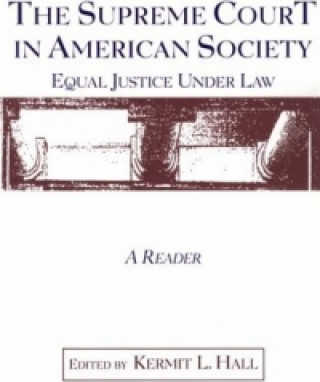 THE SUPREME COURT IN AMERICAN SOCIETY
EQUAL JUSTICE UNDER LAW

A READER

EDITED BY KERMIT L. HALL